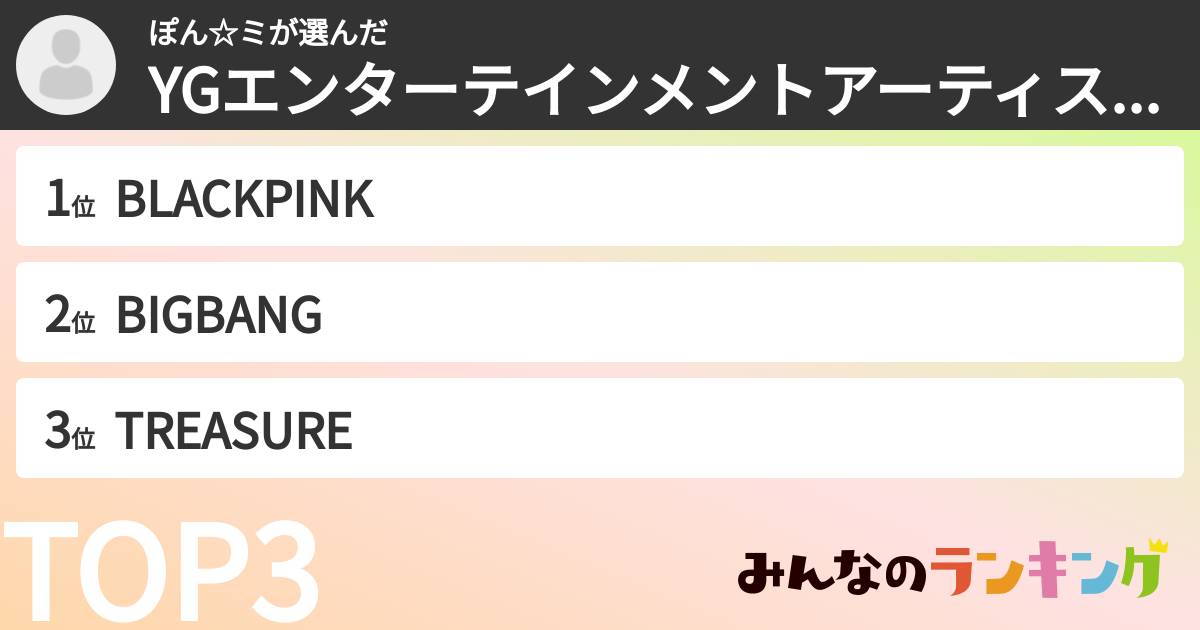 ぽん☆ミが選んだ
YGエンターテインメントアーティス...

1位 BLACKPINK

2位 BIGBANG

3位 TREASURE

TOP3

みんなのランキング